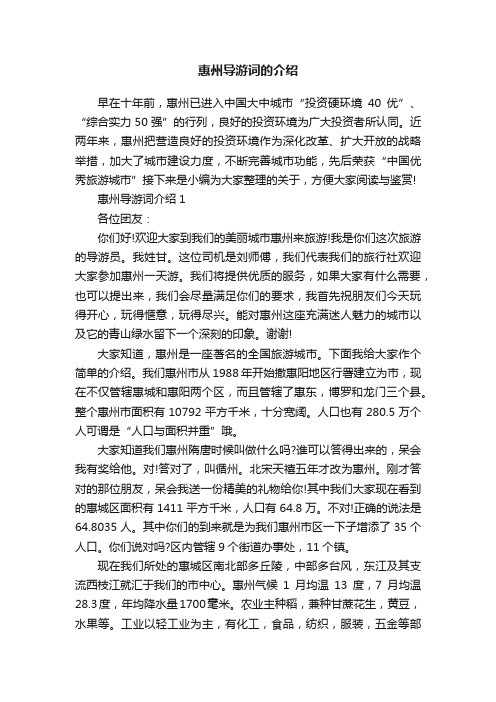 惠州导游词的介绍

早在十年前，惠州已进入中国大中城市“投资硬环境 40 优”、“综合实力 50 强”的行列，良好的投资环境为广大投资者所认同。近两年来，惠州把营造良好的投资环境作为深化改革、扩大开放的战略举措，加大了城市建设力度，不断完善城市功能，先后荣获“中国优秀旅游城市”接下来是小编为大家整理的关于，方便大家阅读与鉴赏!

惠州导游词介绍 1

各位团友：

你们好!欢迎大家到我们的美丽城市惠州来旅游!我是你们这次旅游的导游员。我姓甘。这位司机是刘师傅，我们代表我们的旅行社欢迎大家参加惠州一天游。我们将提供优质的服务，如果大家有什么需要，也可以提出来，我们会尽量满足你们的要求，我首先祝朋友们今天玩得开心，玩得惬意，玩得尽兴。能对惠州这座充满迷人魅力的城市以及它的青山绿水留下一个深刻的印象。谢谢!

大家知道，惠州是一座著名的全国旅游城市。下面我给大家作个简单的介绍。我们惠州市从 1988 年开始撤惠阳地区行署建立为市，现在不仅管辖惠城和惠阳两个区，而且管辖了惠东，博罗和龙门三个县。整个惠州市面积有 10792 平方千米，十分宽阔。人口也有 280.5 万个人可谓是“人口与面积并重”哦。

大家知道我们惠州隋唐时候叫做什么吗?谁可以答得出来的，呆会我有奖给他。对!答对了，叫循州。北宋天禧五年才改为惠州。刚才答对的那位朋友，呆会我送一份精美的礼物给你!其中我们大家现在看到的惠城区面积有 1411 平方千米，人口有 64.8 万。不对!正确的说法是 64.8035 人。其中你们的到来就是为我们惠州市区一下子增添了 35 个人口。你们说对吗?区内管辖 9 个街道办事处，11 个镇。

现在我们所处的惠城区南北部多丘陵，中部多台风，东江及其支流西枝江就汇于我们的市中心。惠州气候 1 月均温 13 度，7 月均温 28.3 度，年均降水量 1700 毫米。农业主种稻，兼种甘蔗花生，黄豆，水果等。工业以轻工业为主，有化工，食品，纺织，服装，五金等部